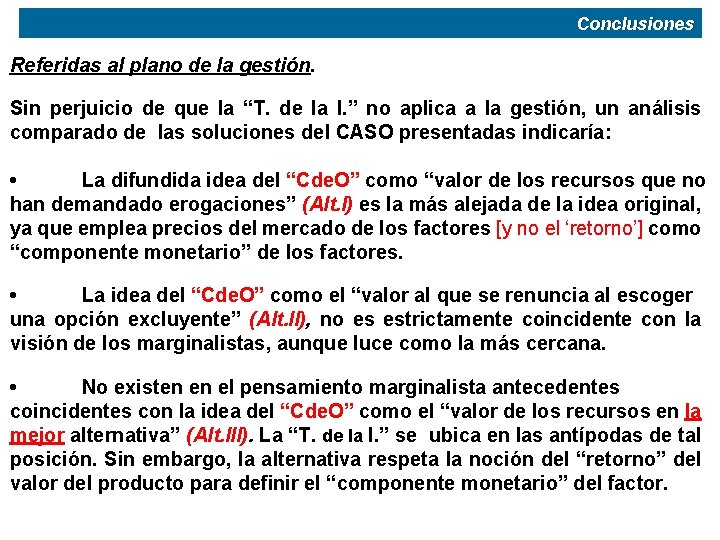 Conclusiones

Referidas al plano de la gestión.

Sin perjuicio de que la “T. de la I.” no aplica a la gestión, un análisis comparado de las soluciones del CASO presentadas indicaría:

• La difundida idea del “CdeO” como “valor de los recursos que no han demandado erogaciones” (Alt.I) es la más alejada de la idea original, ya que emplea precios del mercado de los factores [y no el ‘retorno’] como “componente monetario” de los factores.

• La idea del “CdeO” como el “valor al que se renuncia al escoger una opción excluyente” (Alt.II), no es estrictamente coincidente con la visión de los marginalistas, aunque luce como la más cercana.

• No existen en el pensamiento marginalista antecedentes coincidentes con la idea del “CdeO” como el “valor de los recursos en la mejor alternativa” (Alt.III). La “T. de la I.” se ubica en las antípodas de tal posición. Sin embargo, la alternativa respeta la noción del “retorno” del valor del producto para definir el “componente monetario” del factor.